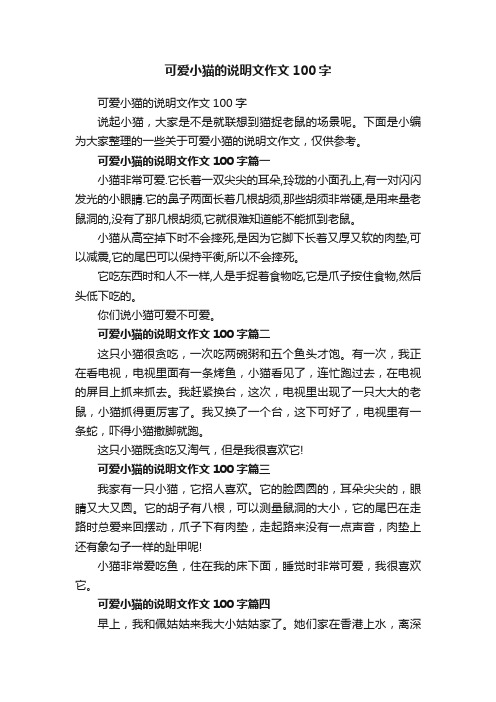 可爱小猫的说明文作文100字

可爱小猫的说明文作文100字

说起小猫，大家是不是就联想到猫捉老鼠的场景呢。下面是小编为大家整理的一些关于可爱小猫的说明文作文，仅供参考。

可爱小猫的说明文作文100字篇一

小猫非常可爱.它长着一双尖尖的耳朵,玲珑的小面孔上,有一对闪闪发光的小眼睛.它的鼻子两面长着几根胡须,那些胡须非常硬,是用来量老鼠洞的,没有了那几根胡须,它就很难知道能不能抓到老鼠。

小猫从高空掉下时不会摔死,是因为它脚下长着又厚又软的肉垫,可以减震,它的尾巴可以保持平衡,所以不会摔死。

它吃东西时和人不一样,人是手捉着食物吃,它是爪子按住食物,然后头低下吃的。

你们说小猫可爱不可爱。

可爱小猫的说明文作文100字篇二

这只小猫很贪吃，一次吃两碗粥和五个鱼头才饱。有一次，我正在看电视，电视里面有一条烤鱼，小猫看见了，连忙跑过去，在电视的屏目上抓来抓去。我赶紧换台，这次，电视里出现了一只大大的老鼠，小猫抓得更厉害了。我又换了一个台，这下可好了，电视里有一条蛇，吓得小猫撒脚就跑。

这只小猫既贪吃又淘气，但是我很喜欢它!

可爱小猫的说明文作文100字篇三

我家有一只小猫，它招人喜欢。它的脸圆圆的，耳朵尖尖的，眼睛又大又圆。它的胡子有八根，可以测量鼠洞的大小，它的尾巴在走路时总爱来回摆动，爪子下有肉垫，走起路来没有一点声音，肉垫上还有象勾子一样的趾甲呢!

小猫非常爱吃鱼，住在我的床下面，睡觉时非常可爱，我很喜欢它。

可爱小猫的说明文作文100字篇四

早上，我和佩姑姑来我大小姑姑家了。她们家在香港上水，离深